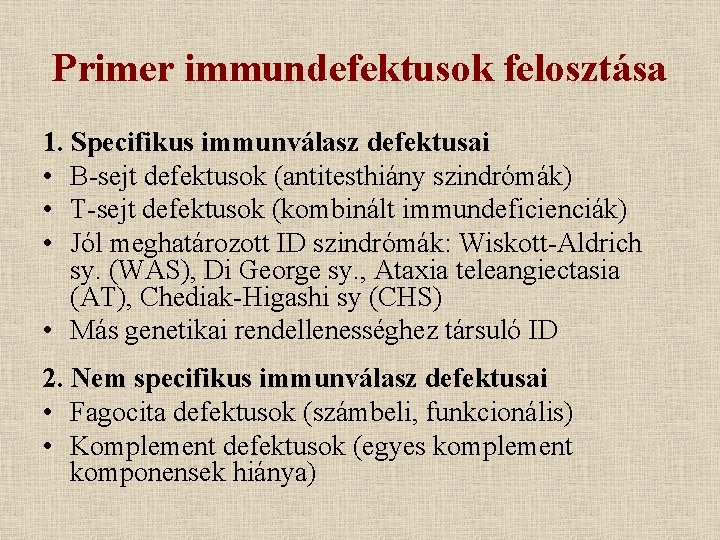 Primer immundefektusok felosztása

1. Specifikus immunválasz defektusai
• B-sejt defektusok (antitesthiány szindrómák)
• T-sejt defektusok (kombinált immundeficienciák)
• Jól meghatározott ID szindrómák: Wiskott-Aldrich sy. (WAS), Di George sy., Ataxia teleangiectasia (AT), Chediak-Higashi sy (CHS)
• Más genetikai rendellenességhez társuló ID

2. Nem specifikus immunválasz defektusai
• Fagocita defektusok (számbeli, funkcionális)
• Komplement defektusok (egyes komplement komponensek hiánya)